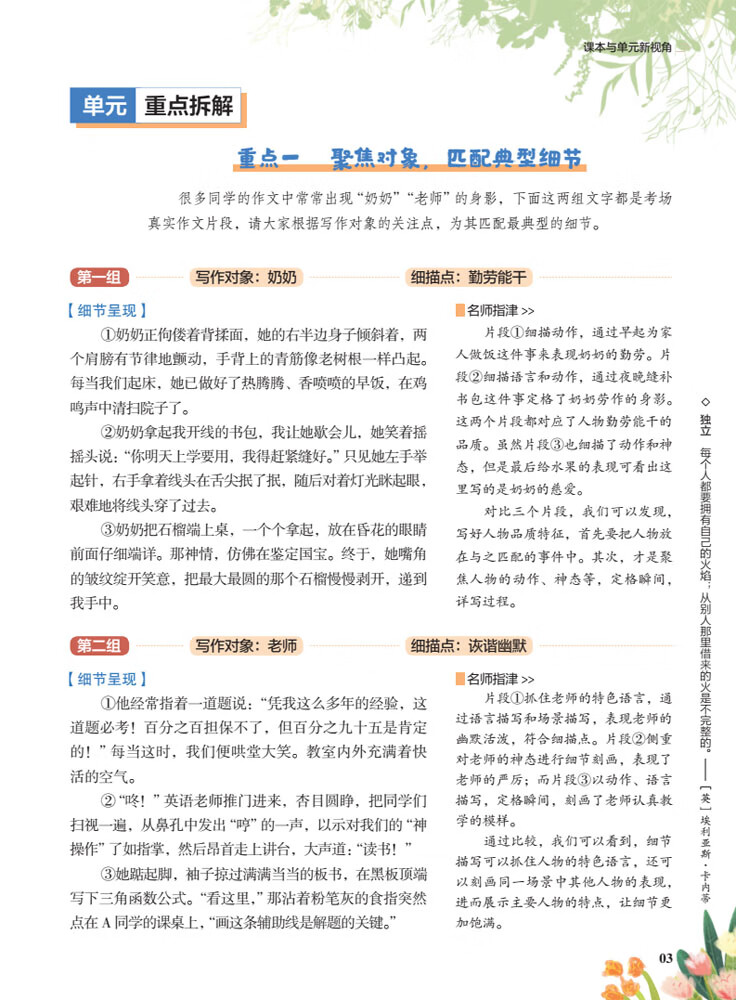 课本与单元新视角

单元 重点拆解

重点一 聚焦对象，匹配典型细节

很多同学的作文中常常出现“奶奶”“老师”的身影，下面这两组文字都是考场真实作文片段，请大家根据写作对象的关注点，为其匹配最典型的细节。

第一组 写作对象：奶奶 细描点：勤劳能干

【细节呈现】

①奶奶正佝偻着背揉面，她的右半边身子倾斜着，两个肩膀有节律地颤动，手背上的青筋像老树根一样凸起。每当我们起床，她已做好了热腾腾、香喷喷的早饭，在鸡鸣声中清扫院子了。

②奶奶拿起我开线的书包，我让她歇会儿，她笑着摇摇头说：“你明天上学要用，我得赶紧缝好。”只见她左手举起针，右手拿着线头在舌尖抿了抿，随后对着灯光眯起眼，艰难地将线头穿了过去。

③奶奶把石榴端上桌，一个个拿起，放在昏花的眼睛前面仔细端详。那神情，仿佛在鉴定国宝。终于，她嘴角的皱纹绽开笑意，把最大最圆的那个石榴慢慢剥开，递到我手中。

名师指津 >>

片段①细描动作，通过早起为家人做饭这件事来表现奶奶的勤劳。片段②细描语言和动作，通过夜晚缝补书包这件事定格了奶奶劳作的身影。这两个片段都对应了人物勤劳能干的品质。虽然片段③也细描了动作和神态，但是最后给水果的表现可看出这里写的是奶奶的慈爱。

对比三个片段，我们可以发现，写好人物品质特征，首先要把人物放在与之匹配的事件中。其次，才是聚焦人物的动作、神态等，定格瞬间，详写过程。

第二组 写作对象：老师 细描点：诙谐幽默

【细节呈现】

①他经常指着一道题说：“凭我这么多年的经验，这道题必考！百分之百担保不了，但百分之九十五是肯定的！”每当这时，我们便哄堂大笑。教室内外充满着快活的空气。

②“咚！”英语老师推门进来，杏目圆睁，把同学们扫视一遍，从鼻孔中发出“哼”的一声，以示对我们的“神操作”了如指掌，然后昂首走上讲台，大声道：“读书！”

③她踮起脚，袖子掠过满满当当的板书，在黑板顶端写下三角函数公式。“看这里，”那沾着粉笔灰的食指突然点在A同学的课桌上，“画这条辅助线是解题的关键。”

名师指津 >>

片段①抓住老师的特色语言，通过语言描写和场景描写，表现老师的幽默活泼，符合细描点。片段②侧重对老师的神态进行细节刻画，表现了老师的严厉；而片段③以动作、语言描写，定格瞬间，刻画了老师认真教学的模样。

通过比较，我们可以看到，细节描写可以抓住人物的特色语言，还可以刻画同一场景中其他人物的表现，进而展示主要人物的特点，让细节更加饱满。

◇独立 每个人都要拥有自己的火焰；从别人那里借来的火是不完整的。——［英］埃利亚斯·卡内蒂

03